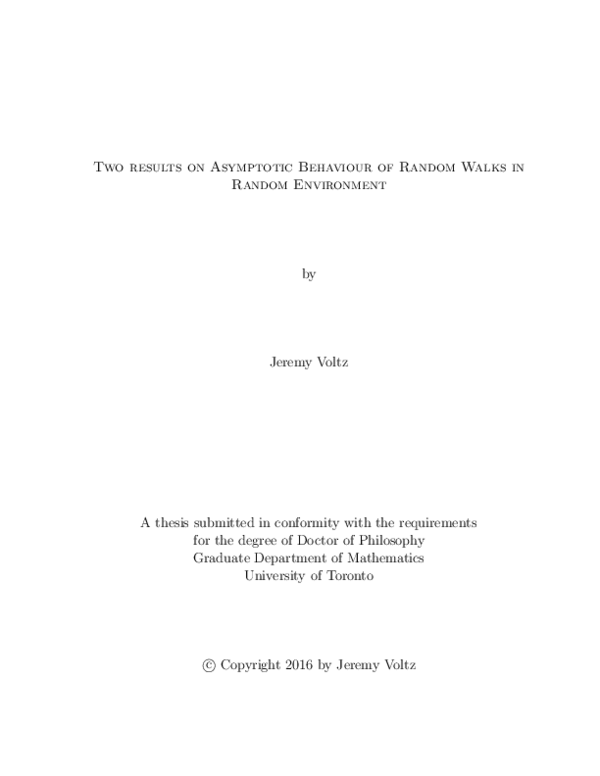 Two results on Asymptotic Behaviour of Random Walks in Random Environment

by

Jeremy Voltz

A thesis submitted in conformity with the requirements for the degree of Doctor of Philosophy
Graduate Department of Mathematics
University of Toronto

© Copyright 2016 by Jeremy Voltz